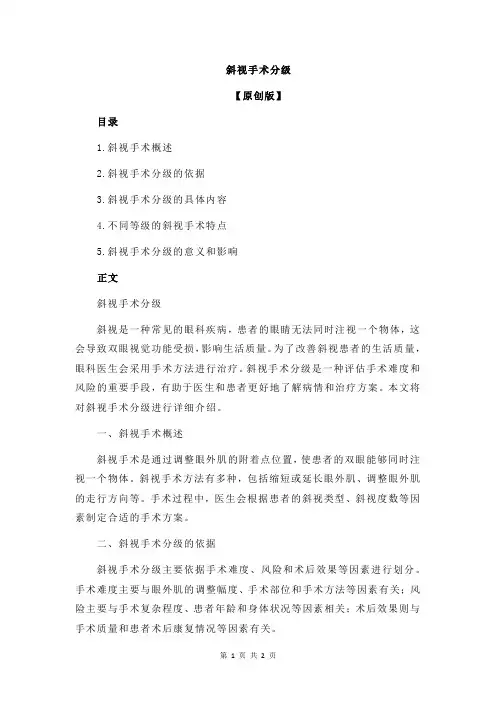 斜视手术分级

【原创版】

目录

1.斜视手术概述

2.斜视手术分级的依据

3.斜视手术分级的具体内容

4.不同等级的斜视手术特点

5.斜视手术分级的意义和影响

正文

斜视手术分级

斜视是一种常见的眼科疾病，患者的眼睛无法同时注视一个物体，这会导致双眼视觉功能受损，影响生活质量。为了改善斜视患者的生活质量，眼科医生会采用手术方法进行治疗。斜视手术分级是一种评估手术难度和风险的重要手段，有助于医生和患者更好地了解病情和治疗方案。本文将对斜视手术分级进行详细介绍。

一、斜视手术概述

斜视手术是通过调整眼外肌的附着点位置，使患者的双眼能够同时注视一个物体。斜视手术方法有多种，包括缩短或延长眼外肌、调整眼外肌的走行方向等。手术过程中，医生会根据患者的斜视类型、斜视度数等因素制定合适的手术方案。

二、斜视手术分级的依据

斜视手术分级主要依据手术难度、风险和术后效果等因素进行划分。手术难度主要与眼外肌的调整幅度、手术部位和手术方法等因素有关；风险主要与手术复杂程度、患者年龄和身体状况等因素相关；术后效果则与手术质量和患者术后康复情况等因素有关。

第 1 页 共 2 页